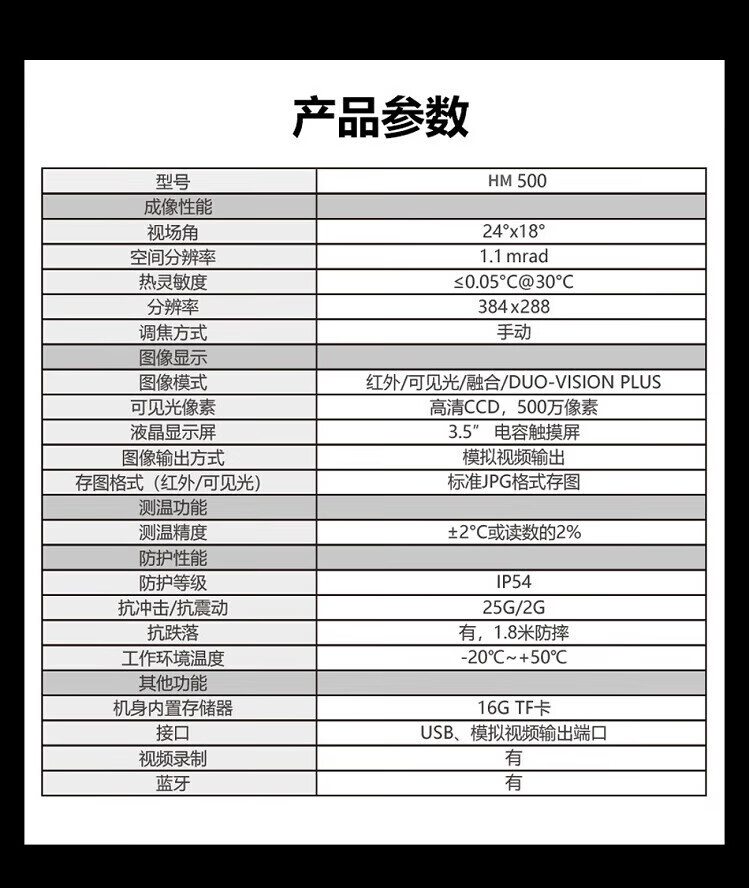 产品参数

| 型号 | HM 500 |
|---|---|
| 成像性能 | |
| 视场角 | 24°x18° |
| 空间分辨率 | 1.1 mrad |
| 热灵敏度 | ≤0.05°C@30°C |
| 分辨率 | 384x288 |
| 调焦方式 | 手动 |
| 图像显示 | |
| 图像模式 | 红外/可见光/融合/DUO-VISION PLUS |
| 可见光像素 | 高清CCD，500万像素 |
| 液晶显示屏 | 3.5” 电容触摸屏 |
| 图像输出方式 | 模拟视频输出 |
| 存图格式（红外/可见光） | 标准JPG格式存图 |
| 测温功能 | |
| 测温精度 | ±2°C或读数的2% |
| 防护性能 | |
| 防护等级 | IP54 |
| 抗冲击/抗震动 | 25G/2G |
| 抗跌落 | 有，1.8米防摔 |
| 工作环境温度 | -20℃~+50℃ |
| 其他功能 | |
| 机身内置存储器 | 16G TF卡 |
| 接口 | USB、模拟视频输出端口 |
| 视频录制 | 有 |
| 蓝牙 | 有 |